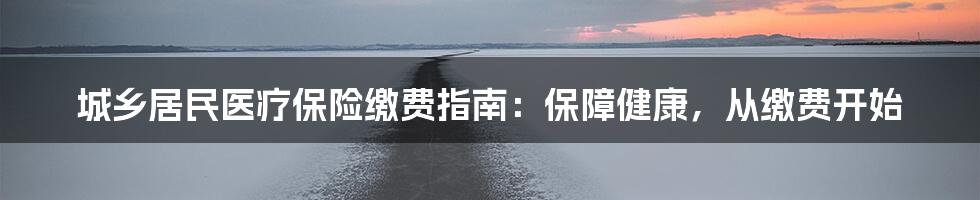 城乡居民医疗保险缴费指南：保障健康，从缴费开始